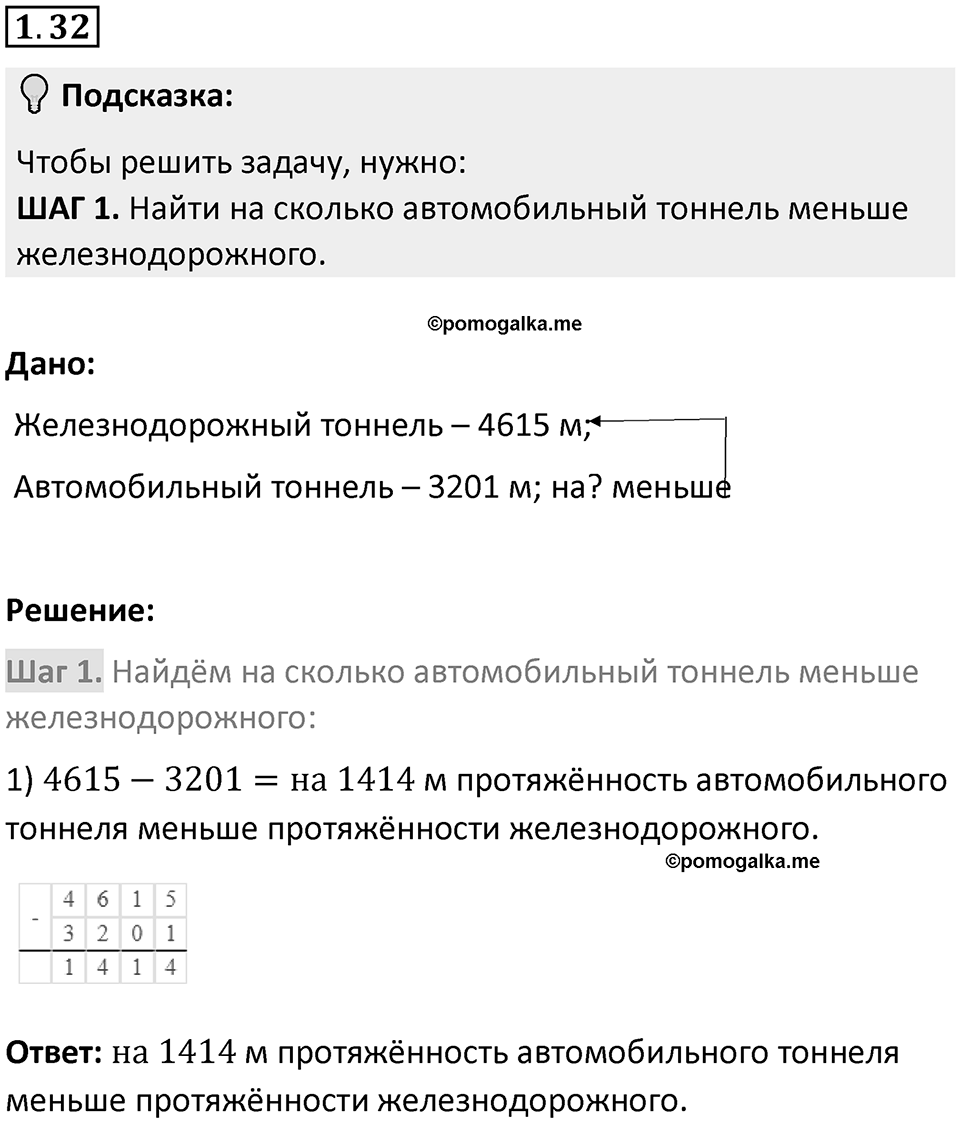 1.32

Подсказка:

Чтобы решить задачу, нужно:
ШАГ 1. Найти на сколько автомобильный тоннель меньше железнодорожного.

©pomogalka.me

Дано:

Железнодорожный тоннель – 4615 м;

Автомобильный тоннель – 3201 м; на? меньше

Решение:

Шаг 1. Найдём на сколько автомобильный тоннель меньше железнодорожного:

1) $4615 - 3201 =$ на $1414$ м протяжённость автомобильного тоннеля меньше протяжённости железнодорожного.

©pomogalka.me

| - | 4 | 6 | 1 | 5 |
|---|---|---|---|---|
|  | 3 | 2 | 0 | 1 |
|  | 1 | 4 | 1 | 4 |

Ответ: на $1414$ м протяжённость автомобильного тоннеля меньше протяжённости железнодорожного.